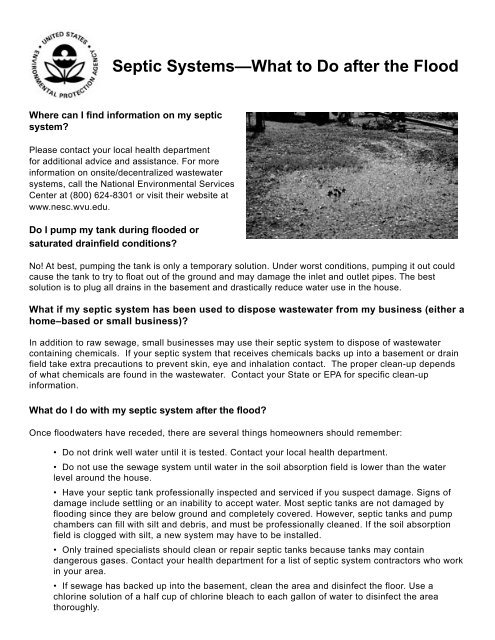 UNITED STATES ENVIRONMENTAL PROTECTION AGENCY

Septic Systems—What to Do after the Flood

Where can I find information on my septic system?

Please contact your local health department for additional advice and assistance. For more information on onsite/decentralized wastewater systems, call the National Environmental Services Center at (800) 624-8301 or visit their website at www.nesc.wvu.edu.

Do I pump my tank during flooded or saturated drainfield conditions?

No! At best, pumping the tank is only a temporary solution. Under worst conditions, pumping it out could cause the tank to try to float out of the ground and may damage the inlet and outlet pipes. The best solution is to plug all drains in the basement and drastically reduce water use in the house.

What if my septic system has been used to dispose wastewater from my business (either a home–based or small business)?

In addition to raw sewage, small businesses may use their septic system to dispose of wastewater containing chemicals. If your septic system that receives chemicals backs up into a basement or drain field take extra precautions to prevent skin, eye and inhalation contact. The proper clean-up depends of what chemicals are found in the wastewater. Contact your State or EPA for specific clean-up information.

What do I do with my septic system after the flood?

Once floodwaters have receded, there are several things homeowners should remember:

• Do not drink well water until it is tested. Contact your local health department.

• Do not use the sewage system until water in the soil absorption field is lower than the water level around the house.

• Have your septic tank professionally inspected and serviced if you suspect damage. Signs of damage include settling or an inability to accept water. Most septic tanks are not damaged by flooding since they are below ground and completely covered. However, septic tanks and pump chambers can fill with silt and debris, and must be professionally cleaned. If the soil absorption field is clogged with silt, a new system may have to be installed.

• Only trained specialists should clean or repair septic tanks because tanks may contain dangerous gases. Contact your health department for a list of septic system contractors who work in your area.

• If sewage has backed up into the basement, clean the area and disinfect the floor. Use a chlorine solution of a half cup of chlorine bleach to each gallon of water to disinfect the area thoroughly.